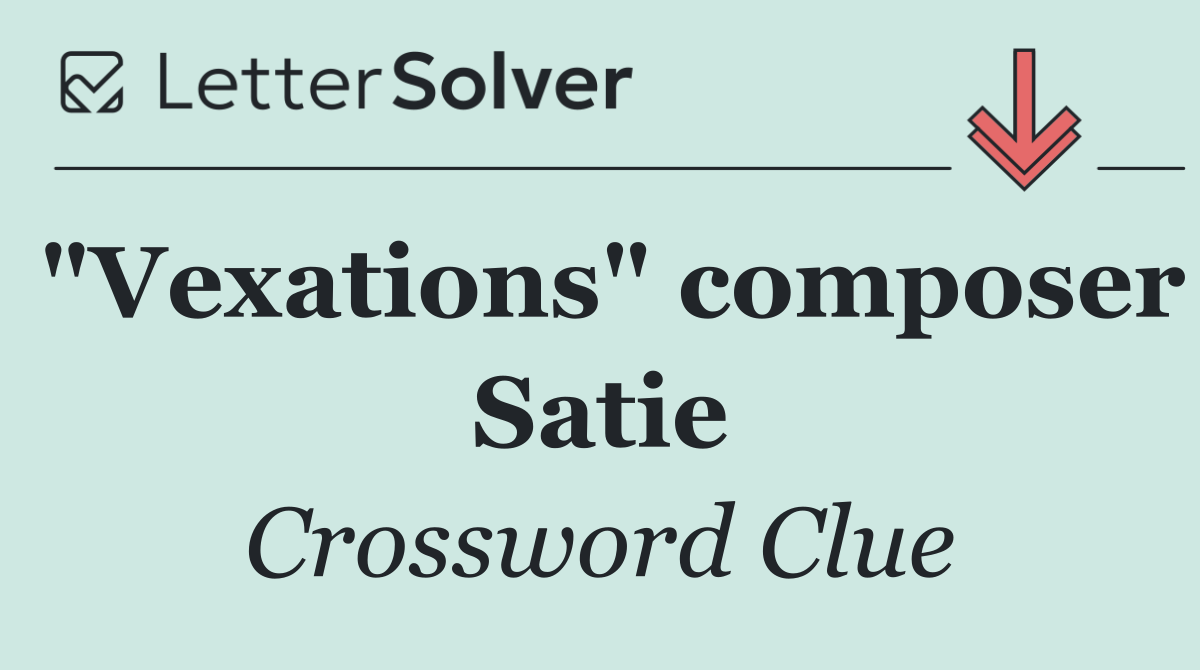 LetterSolver

"Vexations" composer Satie

Crossword Clue